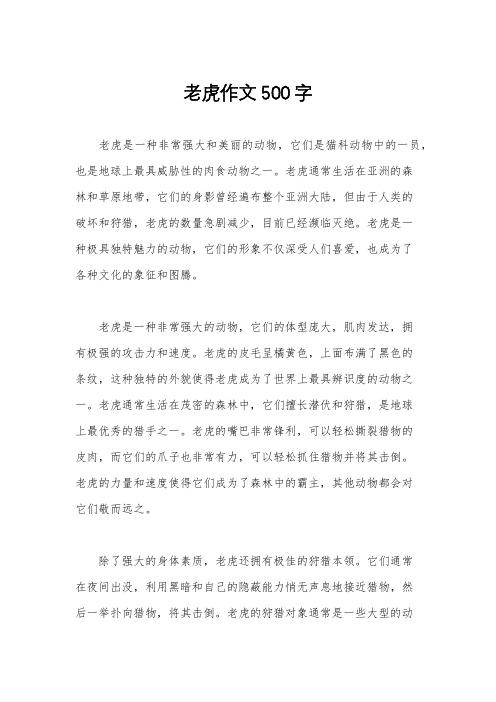 老虎作文500字

老虎是一种非常强大和美丽的动物，它们是猫科动物中的一员，也是地球上最具威胁性的肉食动物之一。老虎通常生活在亚洲的森林和草原地带，它们的身影曾经遍布整个亚洲大陆，但由于人类的破坏和狩猎，老虎的数量急剧减少，目前已经濒临灭绝。老虎是一种极具独特魅力的动物，它们的形象不仅深受人们喜爱，也成为了各种文化的象征和图腾。

老虎是一种非常强大的动物，它们的体型庞大，肌肉发达，拥有极强的攻击力和速度。老虎的皮毛呈橘黄色，上面布满了黑色的条纹，这种独特的外貌使得老虎成为了世界上最具辨识度的动物之一。老虎通常生活在茂密的森林中，它们擅长潜伏和狩猎，是地球上最优秀的猎手之一。老虎的嘴巴非常锋利，可以轻松撕裂猎物的皮肉，而它们的爪子也非常有力，可以轻松抓住猎物并将其击倒。老虎的力量和速度使得它们成为了森林中的霸主，其他动物都会对它们敬而远之。

除了强大的身体素质，老虎还拥有极佳的狩猎本领。它们通常在夜间出没，利用黑暗和自己的隐蔽能力悄无声息地接近猎物，然后一举扑向猎物，将其击倒。老虎的狩猎对象通常是一些大型的动